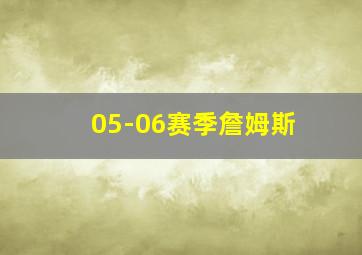 05-06赛季詹姆斯